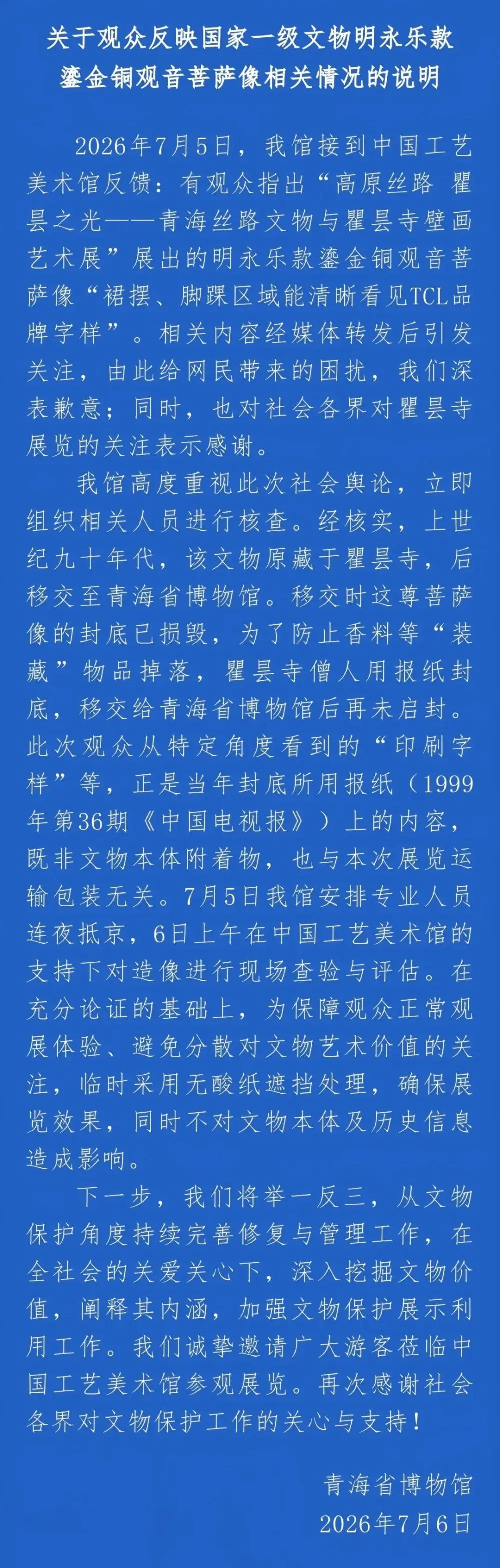 关于观众反映国家一级文物明永乐款鎏金铜观音菩萨像相关情况的说明

2026年7月5日，我馆接到中国工艺美术馆反馈：有观众指出“高原丝路 瞿昙之光——青海丝路文物与瞿昙寺壁画艺术展”展出的明永乐款鎏金铜观音菩萨像“裙摆、脚踝区域能清晰看见TCL品牌字样”。相关内容经媒体转发后引发关注，由此给网民带来的困扰，我们深表歉意；同时，也对社会各界对瞿昙寺展览的关注表示感谢。

我馆高度重视此次社会舆论，立即组织相关人员进行核查。经核实，上世纪九十年代，该文物原藏于瞿昙寺，后移交至青海省博物馆。移交时这尊菩萨像的封底已损毁，为了防止香料等“装藏”物品掉落，瞿昙寺僧人用报纸封底，移交给青海省博物馆后再未启封。此次观众从特定角度看到的“印刷字样”等，正是当年封底所用报纸（1999年第36期《中国电视报》）上的内容，既非文物本体附着物，也与本次展览运输包装无关。7月5日我馆安排专业人员连夜抵京，6日上午在中国工艺美术馆的支持下对造像进行现场查验与评估。在充分论证的基础上，为保障观众正常观展体验、避免分散对文物艺术价值的关注，临时采用无酸纸遮挡处理，确保展览效果，同时不对文物本体及历史信息造成影响。

下一步，我们将举一反三，从文物保护角度持续完善修复与管理工作，在全社会的关爱关心下，深入挖掘文物价值，阐释其内涵，加强文物保护展示利用工作。我们诚挚邀请广大游客莅临中国工艺美术馆参观展览。再次感谢社会各界对文物保护工作的关心与支持！

青海省博物馆
2026年7月6日